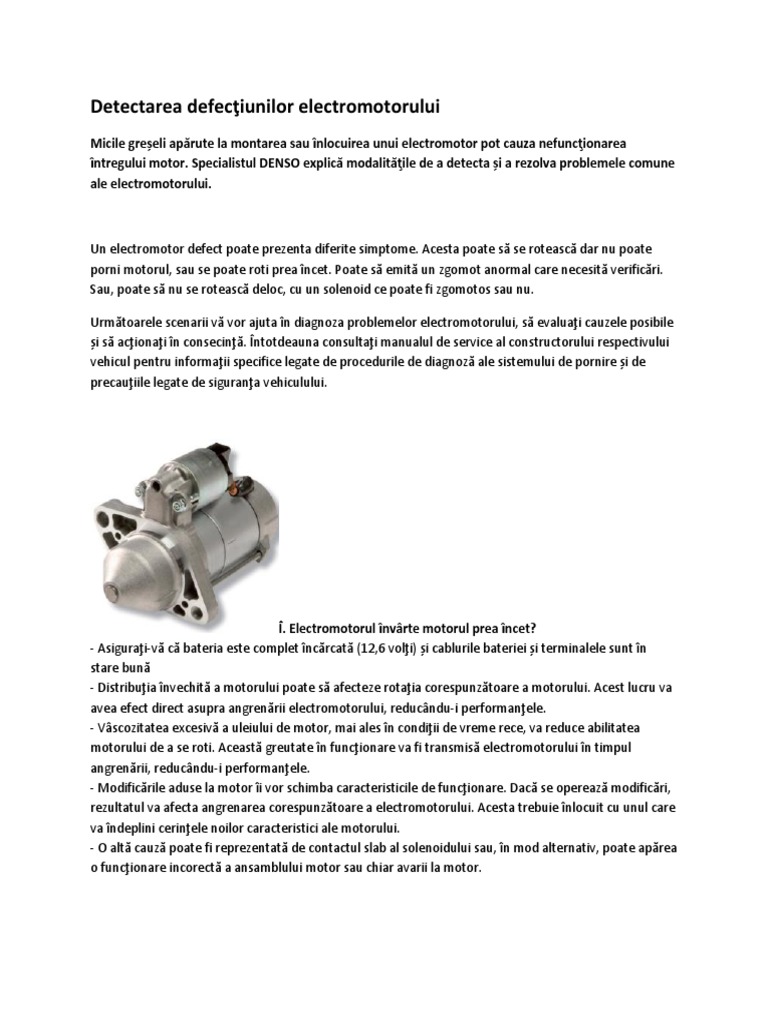 Detectarea defecţiunilor electromotorului

Micile greşeli apărute la montarea sau înlocuirea unui electromotor pot cauza nefuncţionarea întregului motor. Specialistul DENSO explică modalităţile de a detecta şi a rezolva problemele comune ale electromotorului.

Un electromotor defect poate prezenta diferite simptome. Acesta poate să se rotească dar nu poate porni motorul, sau se poate roti prea încet. Poate să emită un zgomot anormal care necesită verificări. Sau, poate să nu se rotească deloc, cu un solenoid ce poate fi zgomotos sau nu.

Următoarele scenarii vă vor ajuta în diagnoza problemelor electromotorului, să evaluaţi cauzele posibile şi să acţionaţi în consecinţă. Întotdeauna consultaţi manualul de service al constructorului respectivului vehicul pentru informaţii specifice legate de procedurile de diagnoză ale sistemului de pornire şi de precauţiile legate de siguranţa vehiculului.

Î. Electromotorul învârte motorul prea încet?
- Asiguraţi-vă că bateria este complet încărcată (12,6 volţi) şi cablurile bateriei şi terminalele sunt în stare bună
- Distribuţia învechită a motorului poate să afecteze rotaţia corespunzătoare a motorului. Acest lucru va avea efect direct asupra angrenării electromotorului, reducându-i performanţele.
- Vâscozitatea excesivă a uleiului de motor, mai ales în condiţii de vreme rece, va reduce abilitatea motorului de a se roti. Această greutate în funcţionare va fi transmisă electromotorului în timpul angrenării, reducându-i performanţele.
- Modificările aduse la motor îi vor schimba caracteristicile de funcţionare. Dacă se operează modificări, rezultatul va afecta angrenarea corespunzătoare a electromotorului. Acesta trebuie înlocuit cu unul care va îndeplini cerinţele noilor caracteristici ale motorului.
- O altă cauză poate fi reprezentată de contactul slab al solenoidului sau, în mod alternativ, poate apărea o funcţionare incorectă a ansamblului motor sau chiar avarii la motor.